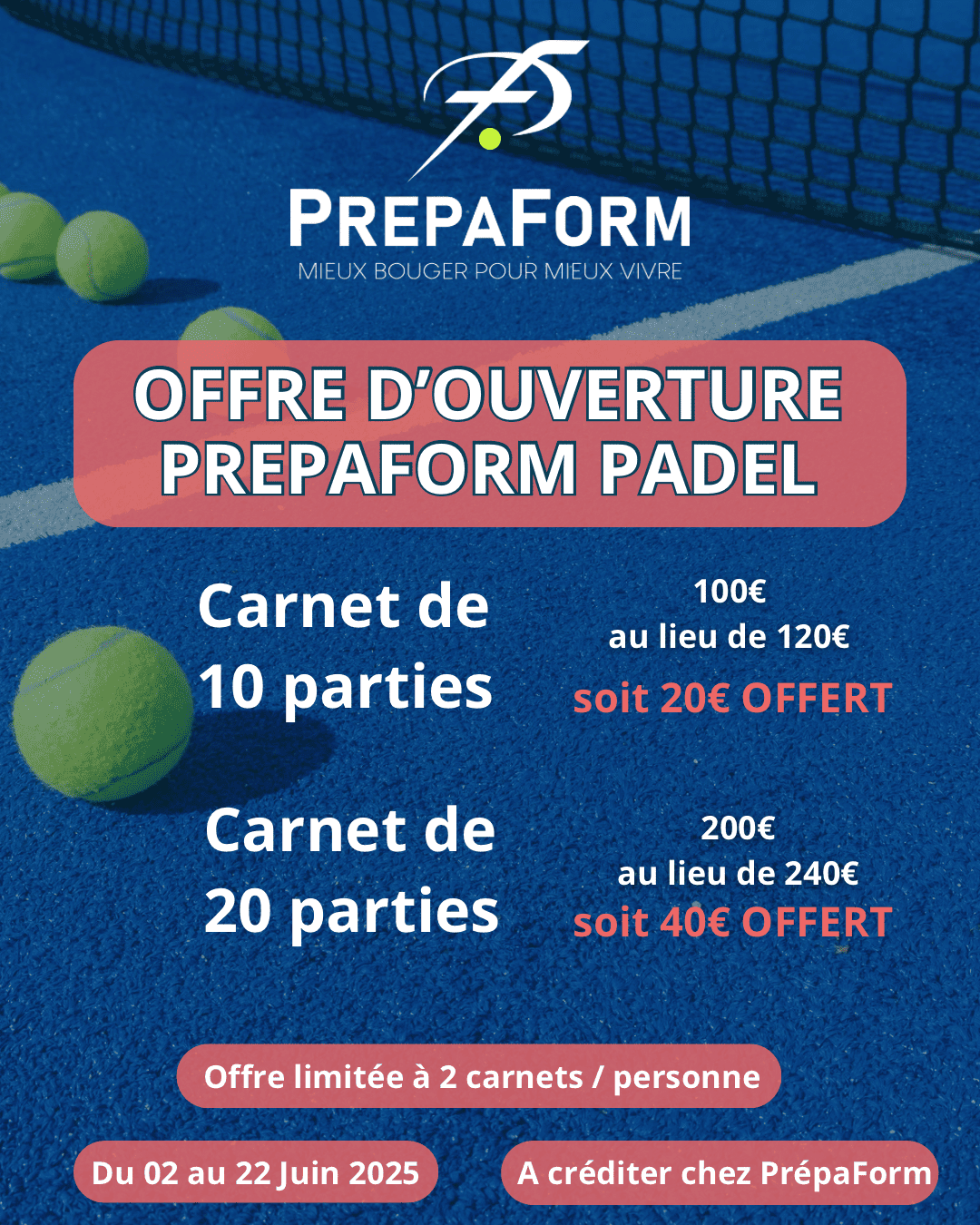 PREPAFORM
MIEUX BOUGER POUR MIEUX VIVRE

OFFRE D'OUVERTURE PREPAFORM PADEL

Carnet de 10 parties

100€
au lieu de 120€
soit 20€ OFFERT

Carnet de 20 parties

200€
au lieu de 240€
soit 40€ OFFERT

Offre limitée à 2 carnets / personne

Du 02 au 22 Juin 2025

A créditer chez PrépaForm